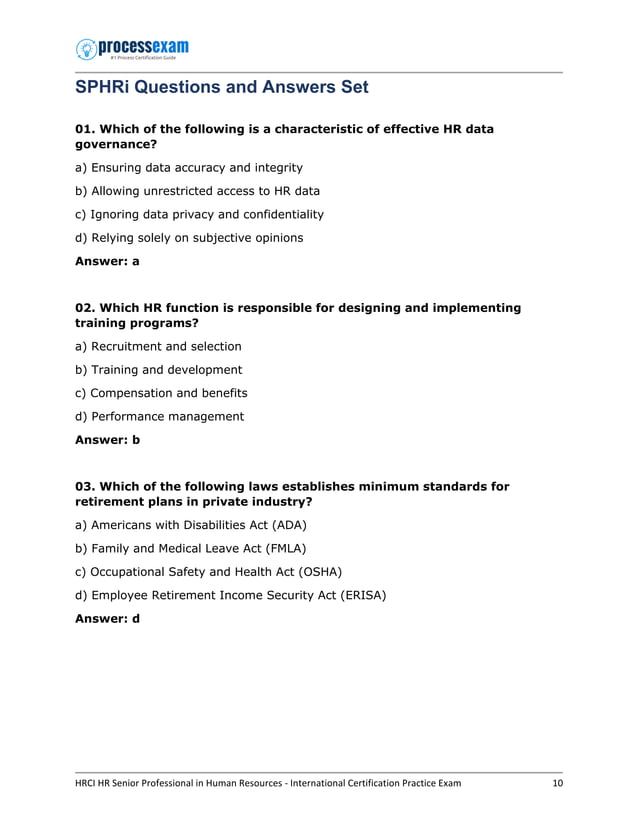 processexam
#1 Process Certification Guide

SPHRi Questions and Answers Set

01. Which of the following is a characteristic of effective HR data governance?

a) Ensuring data accuracy and integrity

b) Allowing unrestricted access to HR data

c) Ignoring data privacy and confidentiality

d) Relying solely on subjective opinions

Answer: a

02. Which HR function is responsible for designing and implementing training programs?

a) Recruitment and selection

b) Training and development

c) Compensation and benefits

d) Performance management

Answer: b

03. Which of the following laws establishes minimum standards for retirement plans in private industry?

a) Americans with Disabilities Act (ADA)

b) Family and Medical Leave Act (FMLA)

c) Occupational Safety and Health Act (OSHA)

d) Employee Retirement Income Security Act (ERISA)

Answer: d

HRCI HR Senior Professional in Human Resources - International Certification Practice Exam 10